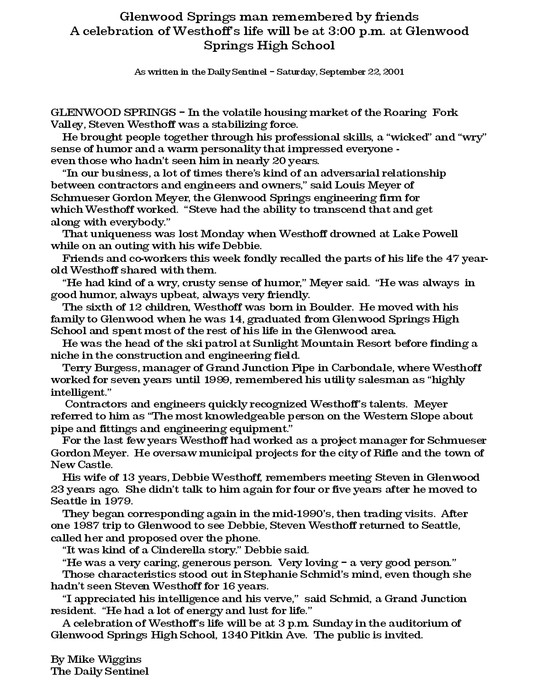 Glenwood Springs man remembered by friends
A celebration of Westhoff's life will be at 3:00 p.m. at Glenwood Springs High School

As written in the Daily Sentinel – Saturday, September 22, 2001

GLENWOOD SPRINGS – In the volatile housing market of the Roaring Fork Valley, Steven Westhoff was a stabilizing force.

He brought people together through his professional skills, a "wicked" and "wry" sense of humor and a warm personality that impressed everyone - even those who hadn't seen him in nearly 20 years.

"In our business, a lot of times there's kind of an adversarial relationship between contractors and engineers and owners," said Louis Meyer of Schmueser Gordon Meyer, the Glenwood Springs engineering firm for which Westhoff worked. "Steve had the ability to transcend that and get along with everybody."

That uniqueness was lost Monday when Westhoff drowned at Lake Powell while on an outing with his wife Debbie.

Friends and co-workers this week fondly recalled the parts of his life the 47 year-old Westhoff shared with them.

"He had kind of a wry, crusty sense of humor," Meyer said. "He was always in good humor, always upbeat, always very friendly.

The sixth of 12 children, Westhoff was born in Boulder. He moved with his family to Glenwood when he was 14, graduated from Glenwood Springs High School and spent most of the rest of his life in the Glenwood area.

He was the head of the ski patrol at Sunlight Mountain Resort before finding a niche in the construction and engineering field.

Terry Burgess, manager of Grand Junction Pipe in Carbondale, where Westhoff worked for seven years until 1999, remembered his utility salesman as "highly intelligent."

Contractors and engineers quickly recognized Westhoff's talents. Meyer referred to him as "The most knowledgeable person on the Western Slope about pipe and fittings and engineering equipment."

For the last few years Westhoff had worked as a project manager for Schmueser Gordon Meyer. He oversaw municipal projects for the city of Rifle and the town of New Castle.

His wife of 13 years, Debbie Westhoff, remembers meeting Steven in Glenwood 23 years ago. She didn't talk to him again for four or five years after he moved to Seattle in 1979.

They began corresponding again in the mid-1990's, then trading visits. After one 1987 trip to Glenwood to see Debbie, Steven Westhoff returned to Seattle, called her and proposed over the phone.

"It was kind of a Cinderella story." Debbie said.

"He was a very caring, generous person. Very loving – a very good person."

Those characteristics stood out in Stephanie Schmid's mind, even though she hadn't seen Steven Westhoff for 16 years.

"I appreciated his intelligence and his verve," said Schmid, a Grand Junction resident. "He had a lot of energy and lust for life."

A celebration of Westhoff's life will be at 3 p.m. Sunday in the auditorium of Glenwood Springs High School, 1340 Pitkin Ave. The public is invited.

By Mike Wiggins
The Daily Sentinel